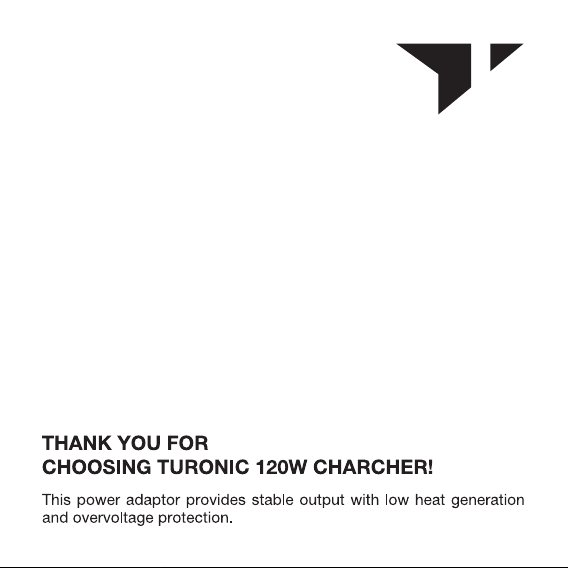 THANK YOU FOR
CHOOSING TURONIC 120W CHARCHER!

This power adaptor provides stable output with low heat generation and overvoltage protection.